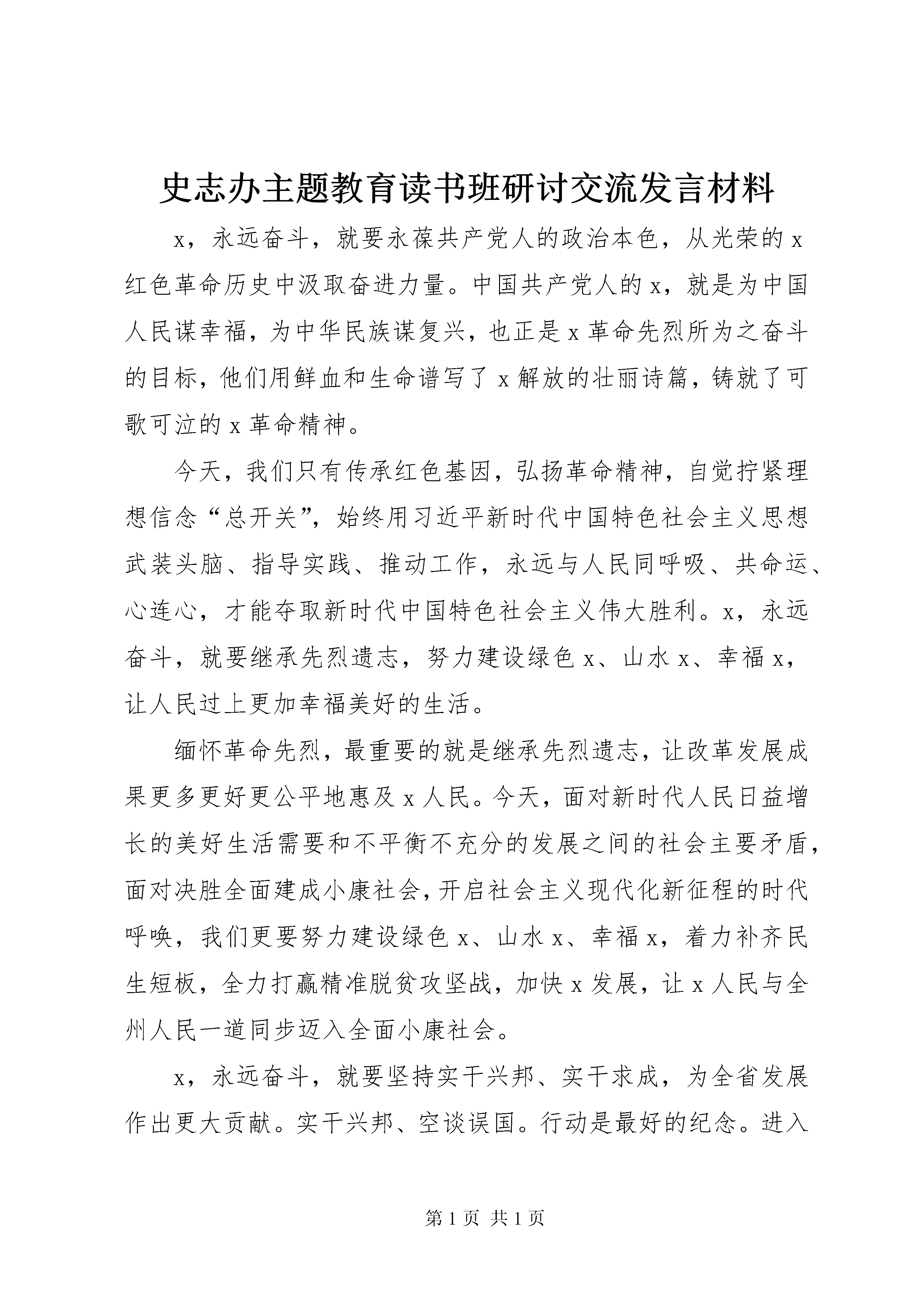 史志办主题教育读书班研讨交流发言材料

x，永远奋斗，就要永葆共产党人的政治本色，从光荣的x红色革命历史中汲取奋进力量。中国共产党人的x，就是为中国人民谋幸福，为中华民族谋复兴，也正是x革命先烈所为之奋斗的目标，他们用鲜血和生命谱写了x解放的壮丽诗篇，铸就了可歌可泣的x革命精神。

今天，我们只有传承红色基因，弘扬革命精神，自觉拧紧理想信念“总开关”，始终用习近平新时代中国特色社会主义思想武装头脑、指导实践、推动工作，永远与人民同呼吸、共命运、心连心，才能夺取新时代中国特色社会主义伟大胜利。x，永远奋斗，就要继承先烈遗志，努力建设绿色x、山水x、幸福x，让人民过上更加幸福美好的生活。

缅怀革命先烈，最重要的就是继承先烈遗志，让改革发展成果更多更好更公平地惠及x人民。今天，面对新时代人民日益增长的美好生活需要和不平衡不充分的发展之间的社会主要矛盾，面对决胜全面建成小康社会，开启社会主义现代化新征程的时代呼唤，我们更要努力建设绿色x、山水x、幸福x，着力补齐民生短板，全力打赢精准脱贫攻坚战，加快x发展，让x人民与全州人民一道同步迈入全面小康社会。

x，永远奋斗，就要坚持实干兴邦、实干求成，为全省发展作出更大贡献。实干兴邦、空谈误国。行动是最好的纪念。进入

第1页 共1页